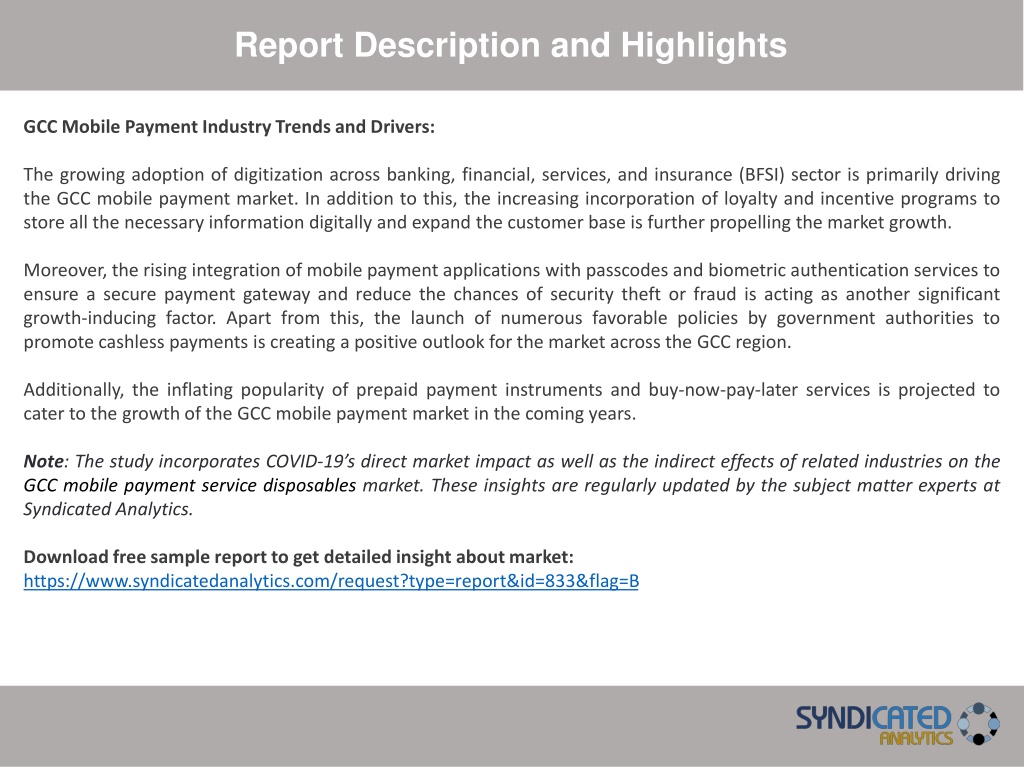 Report Description and Highlights

GCC Mobile Payment Industry Trends and Drivers:

The growing adoption of digitization across banking, financial, services, and insurance (BFSI) sector is primarily driving the GCC mobile payment market. In addition to this, the increasing incorporation of loyalty and incentive programs to store all the necessary information digitally and expand the customer base is further propelling the market growth.

Moreover, the rising integration of mobile payment applications with passcodes and biometric authentication services to ensure a secure payment gateway and reduce the chances of security theft or fraud is acting as another significant growth-inducing factor. Apart from this, the launch of numerous favorable policies by government authorities to promote cashless payments is creating a positive outlook for the market across the GCC region.

Additionally, the inflating popularity of prepaid payment instruments and buy-now-pay-later services is projected to cater to the growth of the GCC mobile payment market in the coming years.

Note: The study incorporates COVID-19's direct market impact as well as the indirect effects of related industries on the GCC mobile payment service disposables market. These insights are regularly updated by the subject matter experts at Syndicated Analytics.

Download free sample report to get detailed insight about market:
https://www.syndicatedanalytics.com/request?type=report&id=833&flag=B

SYNDICATED ANALYTICS